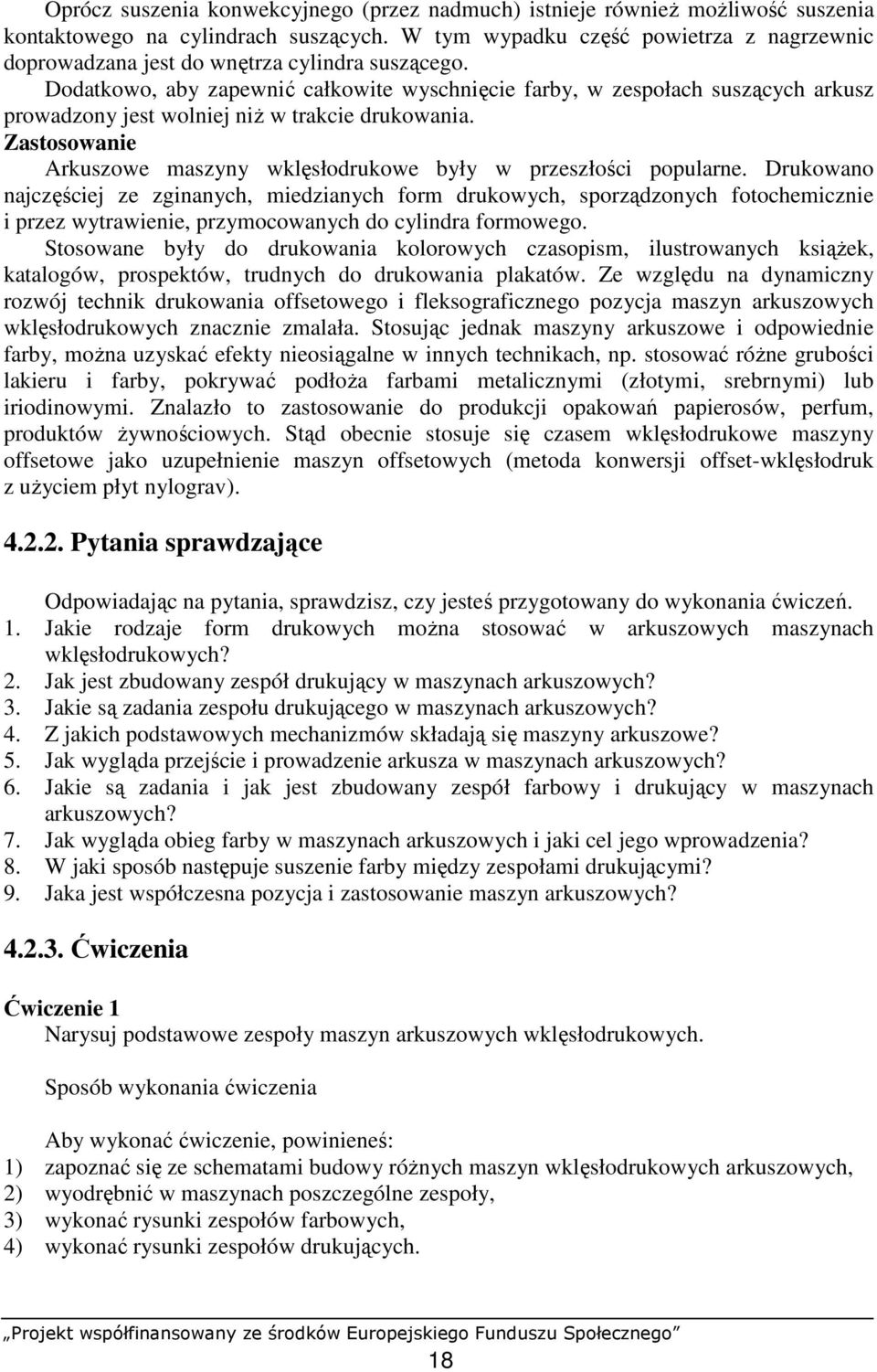 Oprócz suszenia konwekcyjnego (przez nadmuch) istnieje również możliwość suszenia kontaktowego na cylindrach suszących. W tym wypadku część powietrza z nagrzewnic doprowadzana jest do wnętrza cylindra suszącego.

Dodatkowo, aby zapewnić całkowite wyschnięcie farby, w zespołach suszących arkusz prowadzony jest wolniej niż w trakcie drukowania.

Zastosowanie

Arkuszowe maszyny wklęsłodrukowe były w przeszłości popularne. Drukowano najczęściej ze zginanych, miedzianych form drukowych, sporządzonych fotochemicznie i przez wytrawienie, przymocowanych do cylindra formowego.

Stosowane były do drukowania kolorowych czasopism, ilustrowanych książek, katalogów, prospektów, trudnych do drukowania plakatów. Ze względu na dynamiczny rozwój technik drukowania offsetowego i fleksograficznego pozycja maszyn arkuszowych wklęsłodrukowych znacznie zmalała. Stosując jednak maszyny arkuszowe i odpowiednie farby, można uzyskać efekty nieosiągalne w innych technikach, np. stosować różne grubości lakieru i farby, pokrywać podłoża farbami metalicznymi (złotymi, srebrnymi) lub iriodinowymi. Znalazło to zastosowanie do produkcji opakowań papierosów, perfum, produktów żywnościowych. Stąd obecnie stosuje się czasem wklęsłodrukowe maszyny offsetowe jako uzupełnienie maszyn offsetowych (metoda konwersji offset-wklęsłodruk z użyciem płyt nylograv).

4.2.2. Pytania sprawdzające

Odpowiadając na pytania, sprawdzisz, czy jesteś przygotowany do wykonania ćwiczeń.
1. Jakie rodzaje form drukowych można stosować w arkuszowych maszynach wklęsłodrukowych?
2. Jak jest zbudowany zespół drukujący w maszynach arkuszowych?
3. Jakie są zadania zespołu drukującego w maszynach arkuszowych?
4. Z jakich podstawowych mechanizmów składają się maszyny arkuszowe?
5. Jak wygląda przejście i prowadzenie arkusza w maszynach arkuszowych?
6. Jakie są zadania i jak jest zbudowany zespół farbowy i drukujący w maszynach arkuszowych?
7. Jak wygląda obieg farby w maszynach arkuszowych i jaki cel jego wprowadzenia?
8. W jaki sposób następuje suszenie farby między zespołami drukującymi?
9. Jaka jest współczesna pozycja i zastosowanie maszyn arkuszowych?

4.2.3. Ćwiczenia

Ćwiczenie 1
Narysuj podstawowe zespoły maszyn arkuszowych wklęsłodrukowych.

Sposób wykonania ćwiczenia

Aby wykonać ćwiczenie, powinieneś:
1) zapoznać się ze schematami budowy różnych maszyn wklęsłodrukowych arkuszowych,
2) wyodrębnić w maszynach poszczególne zespoły,
3) wykonać rysunki zespołów farbowych,
4) wykonać rysunki zespołów drukujących.

„Projekt współfinansowany ze środków Europejskiego Funduszu Społecznego”
18